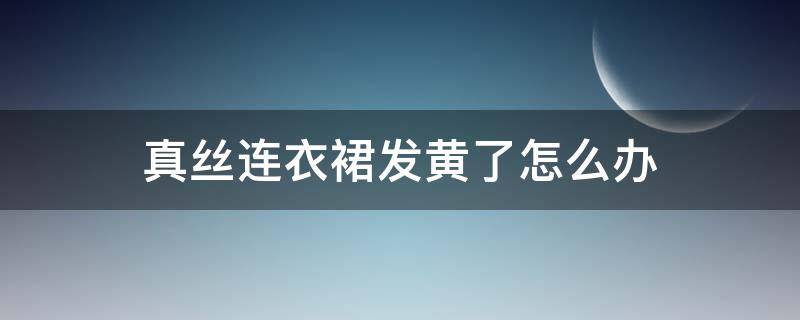 真丝连衣裙发黄了怎么办